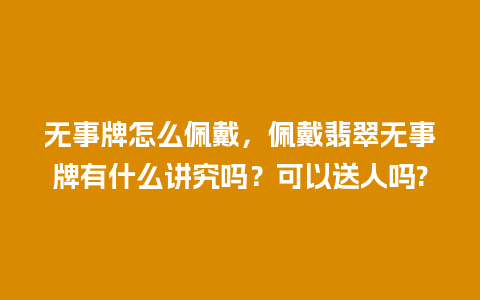 无事牌怎么佩戴，佩戴翡翠无事牌有什么讲究吗？可以送人吗?